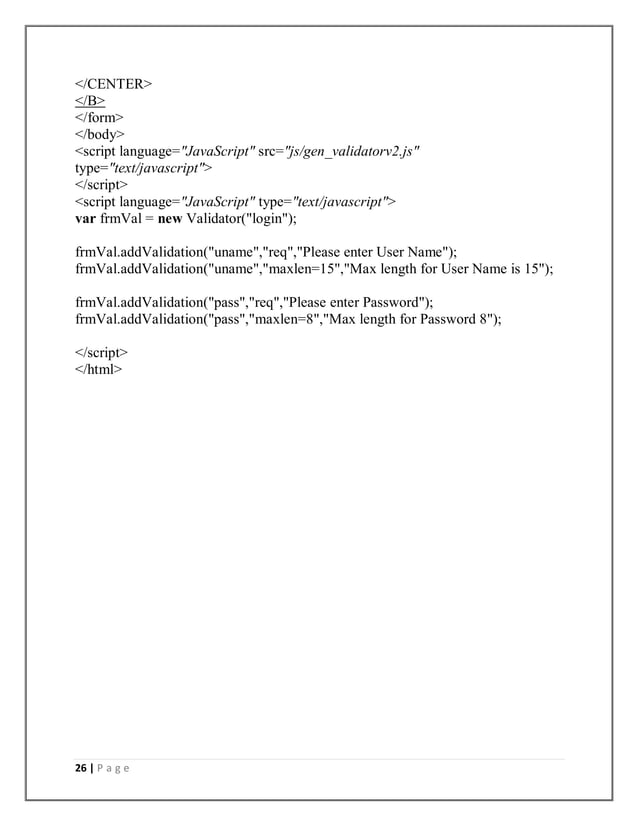 </CENTER>
</B>
</form>
</body>
<script language="JavaScript" src="js/gen_validatorv2.js" type="text/javascript">
</script>
<script language="JavaScript" type="text/javascript">
var frmVal = new Validator("login");

frmVal.addValidation("uname","req","Please enter User Name");
frmVal.addValidation("uname","maxlen=15","Max length for User Name is 15");

frmVal.addValidation("pass","req","Please enter Password");
frmVal.addValidation("pass","maxlen=8","Max length for Password 8");

</script>
</html>

26 | P a g e